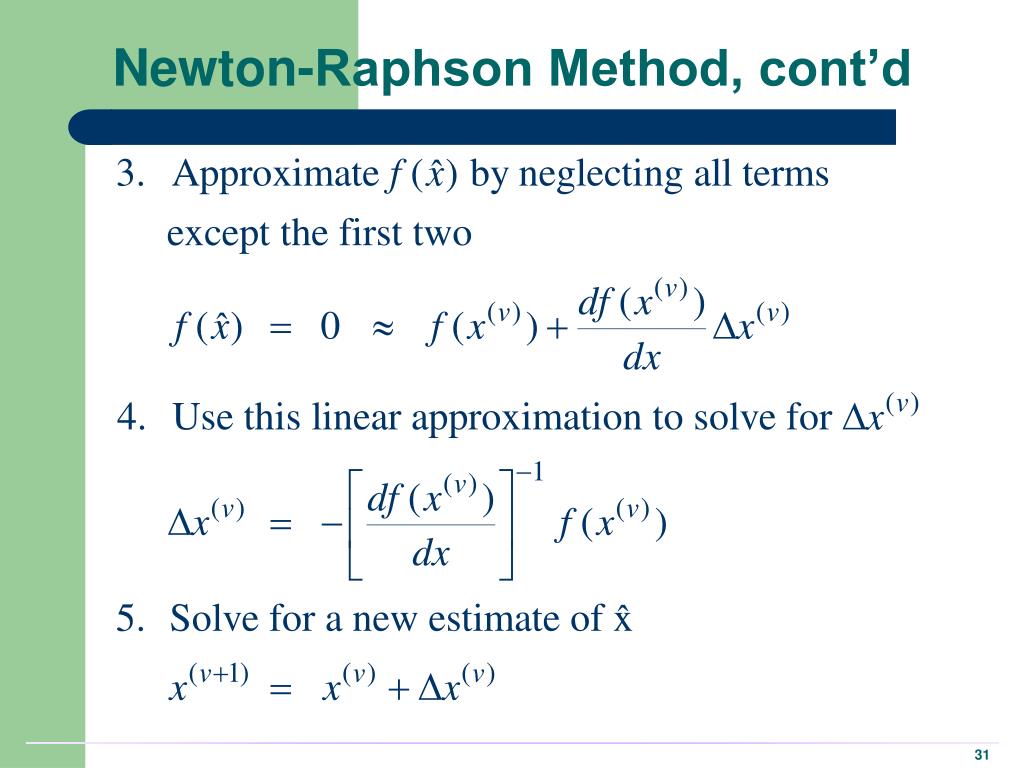 Newton-Raphson Method, cont'd

3. Approximate $f(\hat{x})$ by neglecting all terms except the first two

$f(\hat{x}) = 0 \approx f(x^{(v)}) + \frac{df(x^{(v)})}{dx} \Delta x^{(v)}$

4. Use this linear approximation to solve for $\Delta x^{(v)}$

$\Delta x^{(v)} = -\left[\frac{df(x^{(v)})}{dx}\right]^{-1} f(x^{(v)})$

5. Solve for a new estimate of $\hat{x}$

$x^{(v+1)} = x^{(v)} + \Delta x^{(v)}$

31